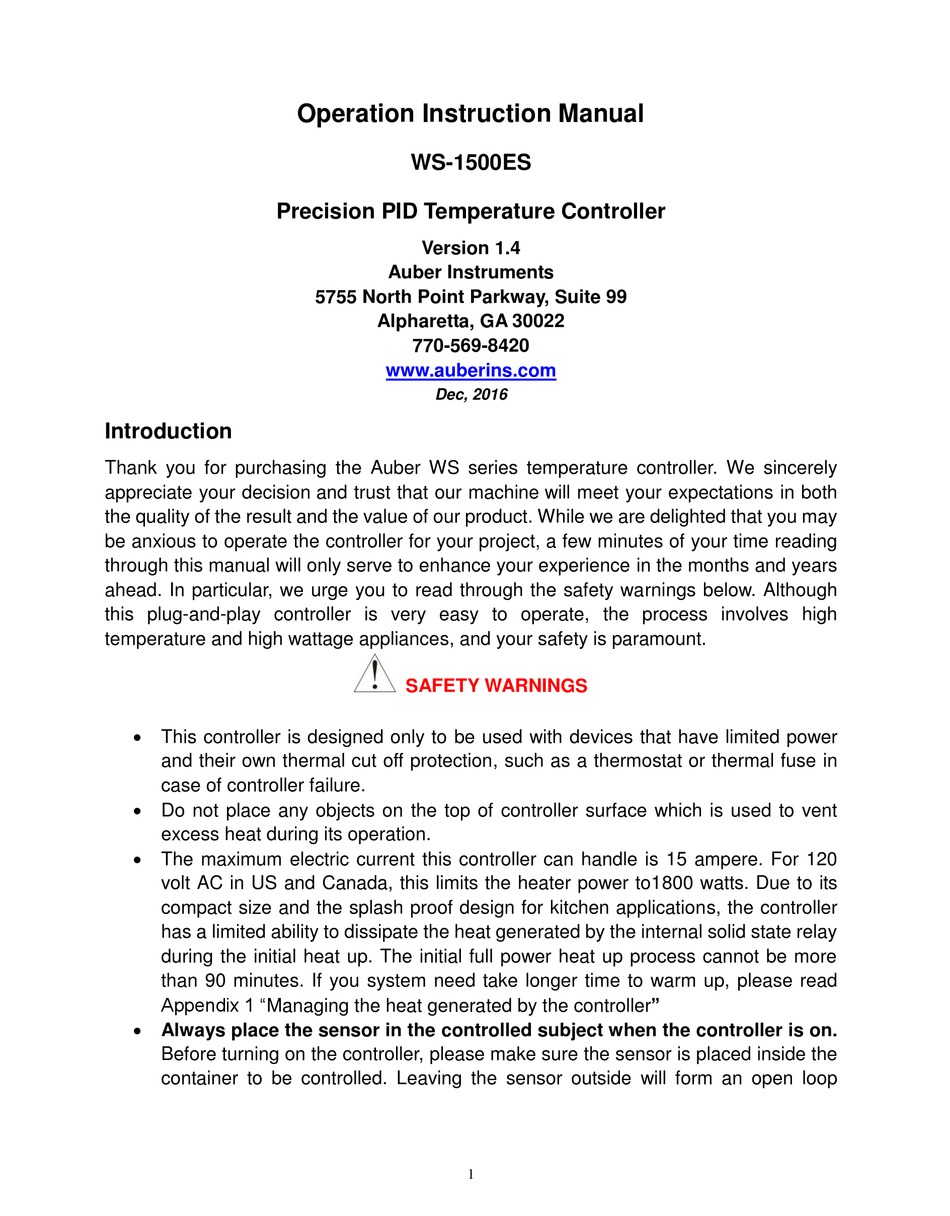 Operation Instruction Manual

WS-1500ES

Precision PID Temperature Controller

Version 1.4
Auber Instruments
5755 North Point Parkway, Suite 99
Alpharetta, GA 30022
770-569-8420
www.auberins.com
Dec, 2016

Introduction

Thank you for purchasing the Auber WS series temperature controller. We sincerely appreciate your decision and trust that our machine will meet your expectations in both the quality of the result and the value of our product. While we are delighted that you may be anxious to operate the controller for your project, a few minutes of your time reading through this manual will only serve to enhance your experience in the months and years ahead. In particular, we urge you to read through the safety warnings below. Although this plug-and-play controller is very easy to operate, the process involves high temperature and high wattage appliances, and your safety is paramount.

SAFETY WARNINGS

• This controller is designed only to be used with devices that have limited power and their own thermal cut off protection, such as a thermostat or thermal fuse in case of controller failure.
• Do not place any objects on the top of controller surface which is used to vent excess heat during its operation.
• The maximum electric current this controller can handle is 15 ampere. For 120 volt AC in US and Canada, this limits the heater power to1800 watts. Due to its compact size and the splash proof design for kitchen applications, the controller has a limited ability to dissipate the heat generated by the internal solid state relay during the initial heat up. The initial full power heat up process cannot be more than 90 minutes. If you system need take longer time to warm up, please read Appendix 1 “Managing the heat generated by the controller”
• Always place the sensor in the controlled subject when the controller is on. Before turning on the controller, please make sure the sensor is placed inside the container to be controlled. Leaving the sensor outside will form an open loop

1